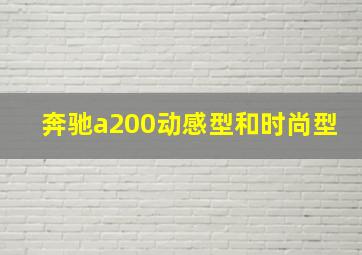 奔驰a200动感型和时尚型